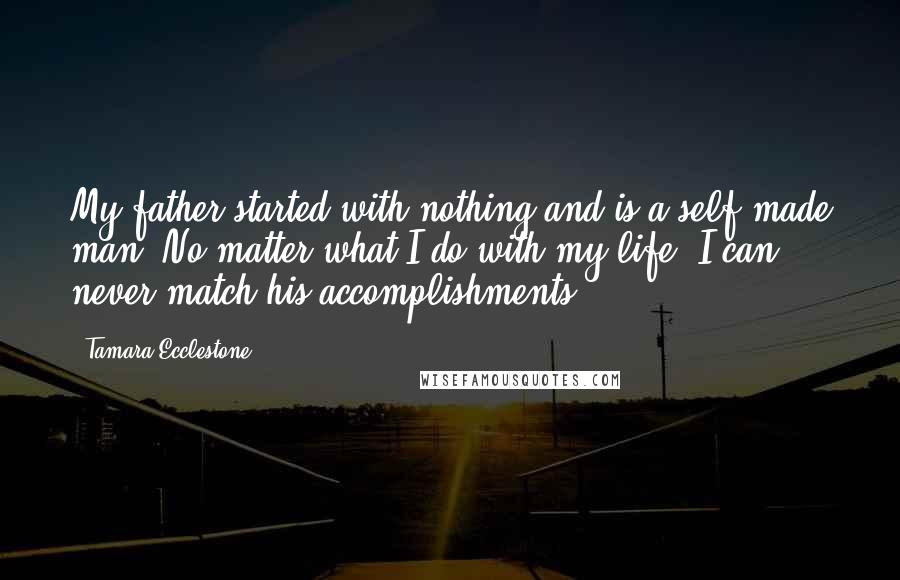 My father started with nothing and is a self-made man. No matter what I do with my life, I can never match his accomplishments.

Tamara Ecclestone

WISEFAMOUSQUOTES.COM